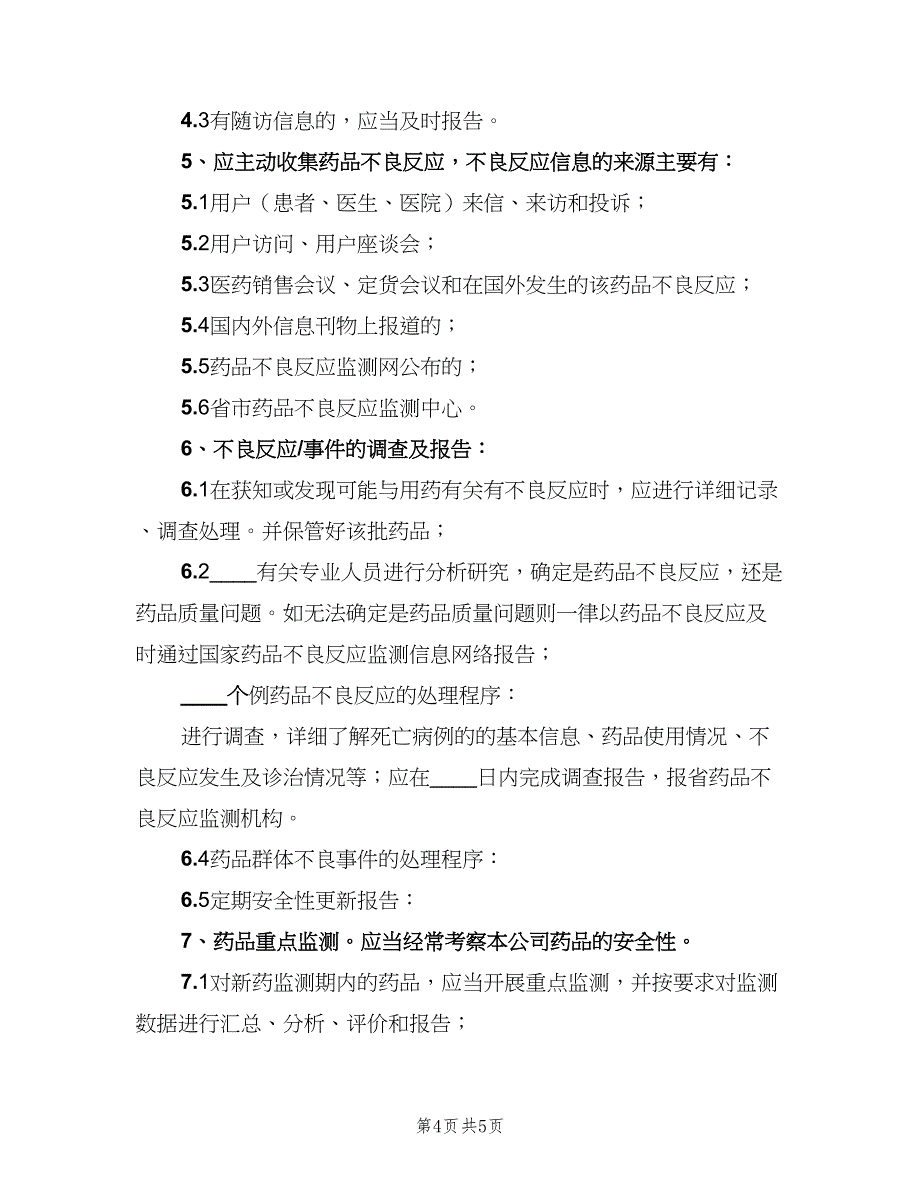 4.3有随访信息的，应当及时报告。

5、应主动收集药品不良反应，不良反应信息的来源主要有：

5.1用户（患者、医生、医院）来信、来访和投诉；

5.2用户访问、用户座谈会；

5.3医药销售会议、定货会议和在国外发生的该药品不良反应；

5.4国内外信息刊物上报道的；

5.5药品不良反应监测网公布的；

5.6省市药品不良反应监测中心。

6、不良反应/事件的调查及报告：

6.1在获知或发现可能与用药有关有不良反应时，应进行详细记录、调查处理。并保管好该批药品；

6.2____有关专业人员进行分析研究，确定是药品不良反应，还是药品质量问题。如无法确定是药品质量问题则一律以药品不良反应及时通过国家药品不良反应监测信息网络报告；

____个例药品不良反应的处理程序：

进行调查，详细了解死亡病例的的基本信息、药品使用情况、不良反应发生及诊治情况等；应在____日内完成调查报告，报省药品不良反应监测机构。

6.4药品群体不良事件的处理程序：

6.5定期安全性更新报告：

7、药品重点监测。应当经常考察本公司药品的安全性。

7.1对新药监测期内的药品，应当开展重点监测，并按要求对监测数据进行汇总、分析、评价和报告；

第4页 共5页